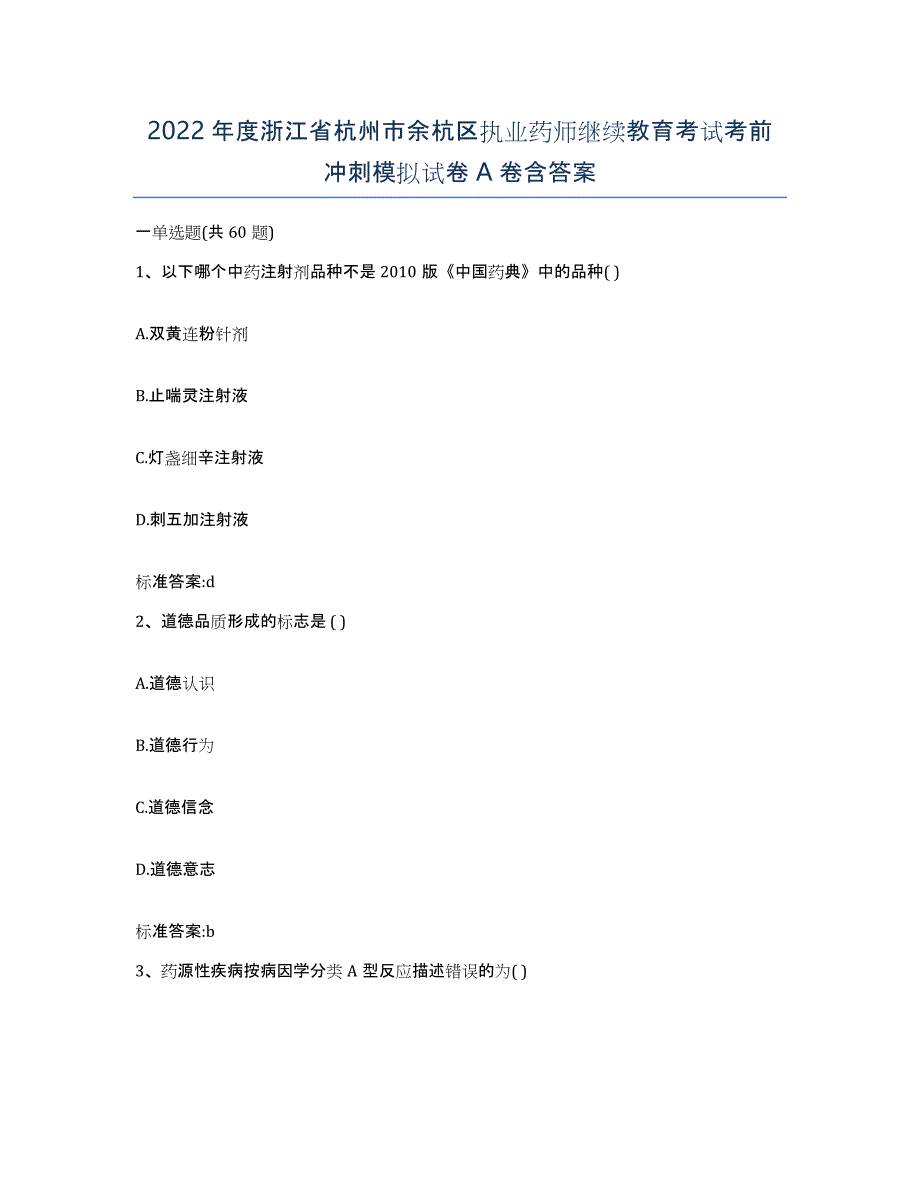 2022年度浙江省杭州市余杭区执业药师继续教育考试考前冲刺模拟试卷A卷含答案

一单选题(共60题)

1、以下哪个中药注射剂品种不是2010版《中国药典》中的品种( )

A.双黄连粉针剂

B.止喘灵注射液

C.灯盏细辛注射液

D.刺五加注射液

标准答案:d

2、道德品质形成的标志是 ( )

A.道德认识

B.道德行为

C.道德信念

D.道德意志

标准答案:b

3、药源性疾病按病因学分类A型反应描述错误的为( )